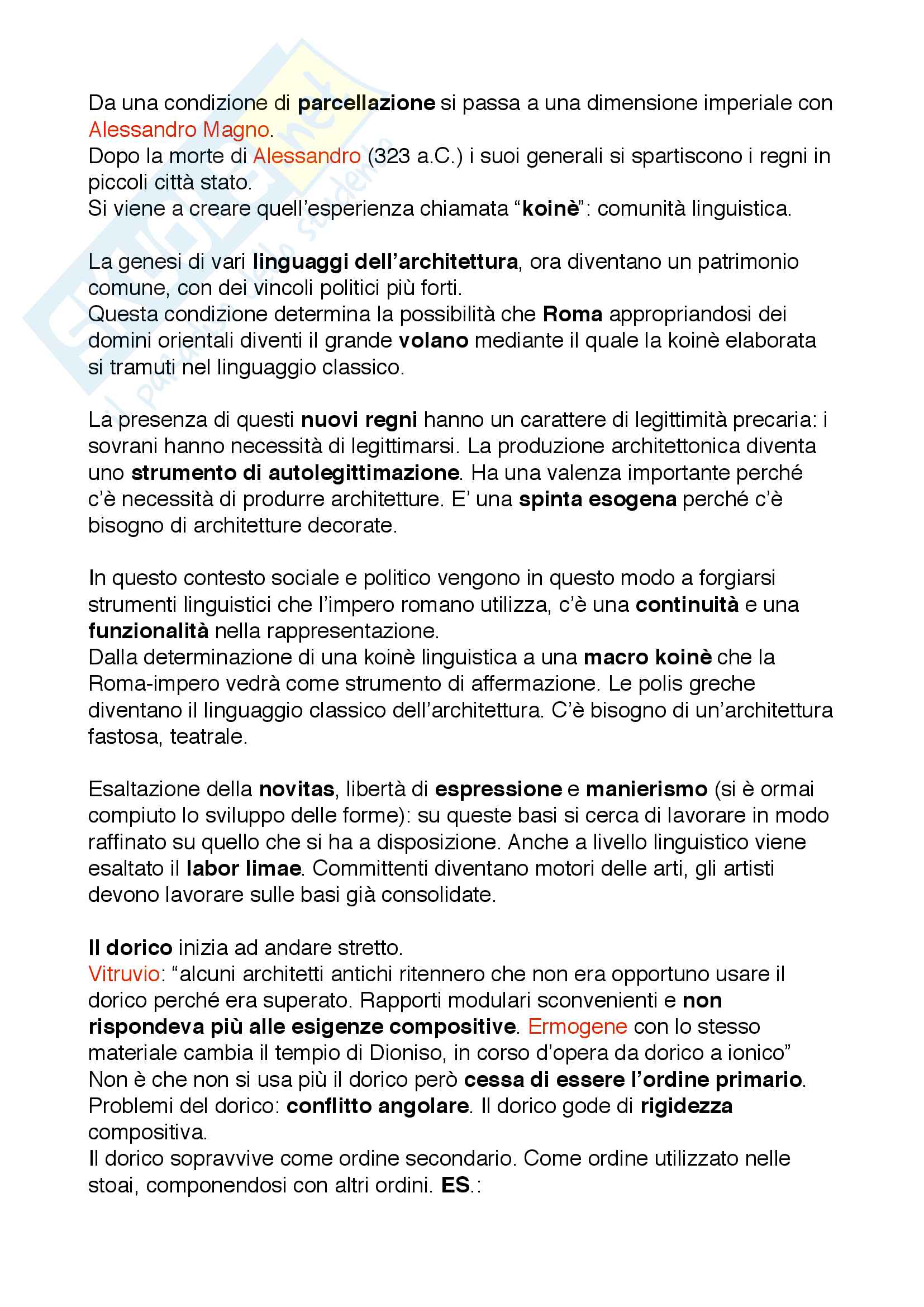 Da una condizione di parcellazione si passa a una dimensione imperiale con Alessandro Magno.
Dopo la morte di Alessandro (323 a.C.) i suoi generali si spartiscono i regni in piccoli città stato.
Si viene a creare quell'esperienza chiamata "koinè": comunità linguistica.

La genesi di vari linguaggi dell'architettura, ora diventano un patrimonio comune, con dei vincoli politici più forti.
Questa condizione determina la possibilità che Roma appropriandosi dei domini orientali diventi il grande volano mediante il quale la koinè elaborata si tramuti nel linguaggio classico.

La presenza di questi nuovi regni hanno un carattere di legittimità precaria: i sovrani hanno necessità di legittimarsi. La produzione architettonica diventa uno strumento di autolegittimazione. Ha una valenza importante perché c'è necessità di produrre architetture. E' una spinta esogena perché c'è bisogno di architetture decorate.

In questo contesto sociale e politico vengono in questo modo a forgiarsi strumenti linguistici che l'impero romano utilizza, c'è una continuità e una funzionalità nella rappresentazione.
Dalla determinazione di una koinè linguistica a una macro koinè che la Roma-impero vedrà come strumento di affermazione. Le polis greche diventano il linguaggio classico dell'architettura. C'è bisogno di un'architettura fastosa, teatrale.

Esaltazione della novitas, libertà di espressione e manierismo (si è ormai compiuto lo sviluppo delle forme): su queste basi si cerca di lavorare in modo raffinato su quello che si ha a disposizione. Anche a livello linguistico viene esaltato il labor limae. Committenti diventano motori delle arti, gli artisti devono lavorare sulle basi già consolidate.

Il dorico inizia ad andare stretto.
Vitruvio: "alcuni architetti antichi ritennero che non era opportuno usare il dorico perché era superato. Rapporti modulari sconvenienti e non rispondeva più alle esigenze compositive. Ermogene con lo stesso materiale cambia il tempio di Dioniso, in corso d'opera da dorico a ionico"
Non è che non si usa più il dorico però cessa di essere l'ordine primario.
Problemi del dorico: conflitto angolare. Il dorico gode di rigidezza compositiva.
Il dorico sopravvive come ordine secondario. Come ordine utilizzato nelle stoai, componendosi con altri ordini. ES.: